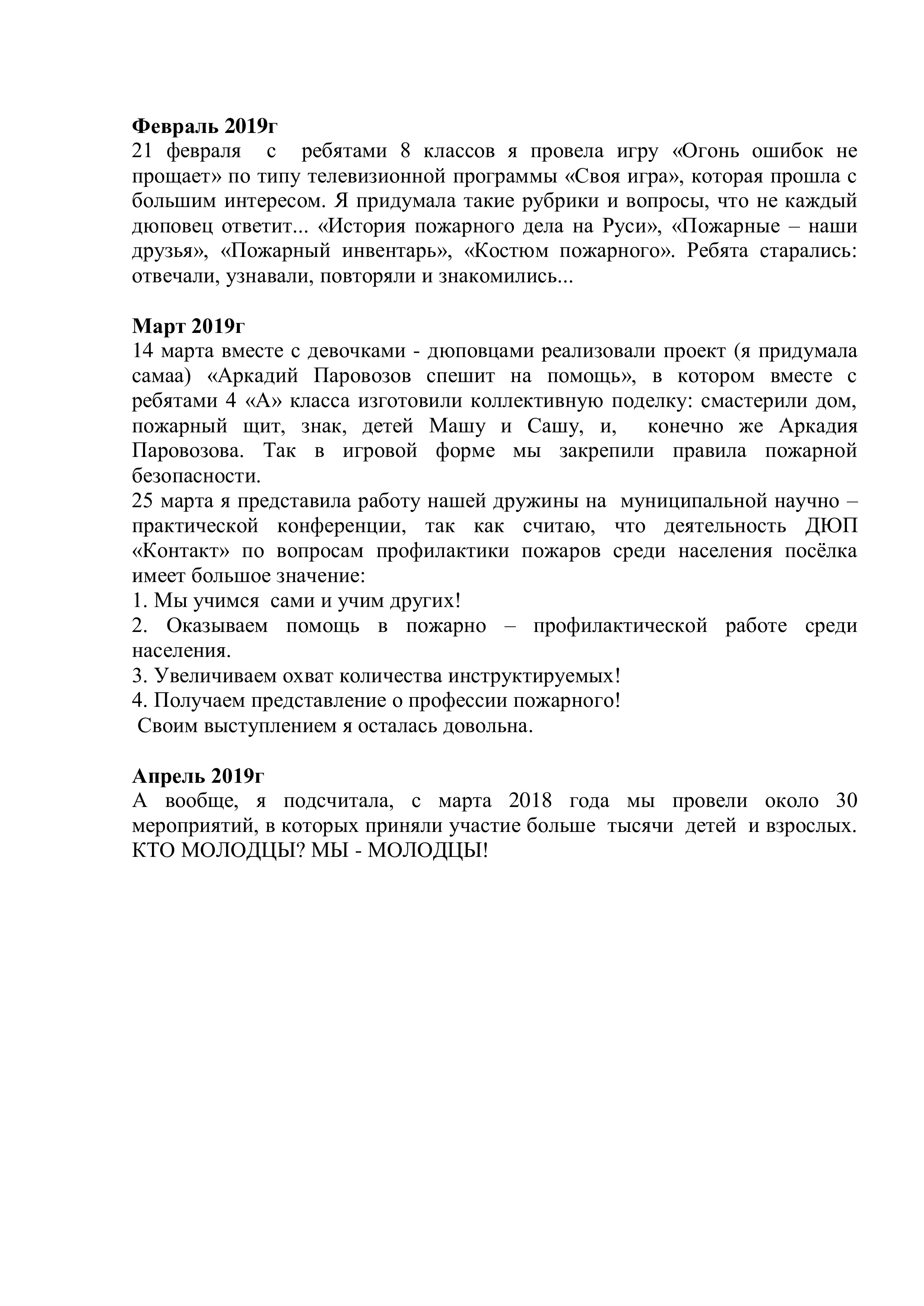 **Февраль 2019г**
21 февраля с ребятами 8 классов я провела игру «Огонь ошибок не прощает» по типу телевизионной программы «Своя игра», которая прошла с большим интересом. Я придумала такие рубрики и вопросы, что не каждый дюповец ответит... «История пожарного дела на Руси», «Пожарные – наши друзья», «Пожарный инвентарь», «Костюм пожарного». Ребята старались: отвечали, узнавали, повторяли и знакомились...

**Март 2019г**
14 марта вместе с девочками - дюповцами реализовали проект (я придумала самаа) «Аркадий Паровозов спешит на помощь», в котором вместе с ребятами 4 «А» класса изготовили коллективную поделку: смастерили дом, пожарный щит, знак, детей Машу и Сашу, и, конечно же Аркадия Паровозова. Так в игровой форме мы закрепили правила пожарной безопасности.
25 марта я представила работу нашей дружины на муниципальной научно – практической конференции, так как считаю, что деятельность ДЮП «Контакт» по вопросам профилактики пожаров среди населения посёлка имеет большое значение:
1. Мы учимся сами и учим других!
2. Оказываем помощь в пожарно – профилактической работе среди населения.
3. Увеличиваем охват количества инструктируемых!
4. Получаем представление о профессии пожарного!
Своим выступлением я осталась довольна.

**Апрель 2019г**
А вообще, я подсчитала, с марта 2018 года мы провели около 30 мероприятий, в которых приняли участие больше тысячи детей и взрослых.
КТО МОЛОДЦЫ? МЫ - МОЛОДЦЫ!